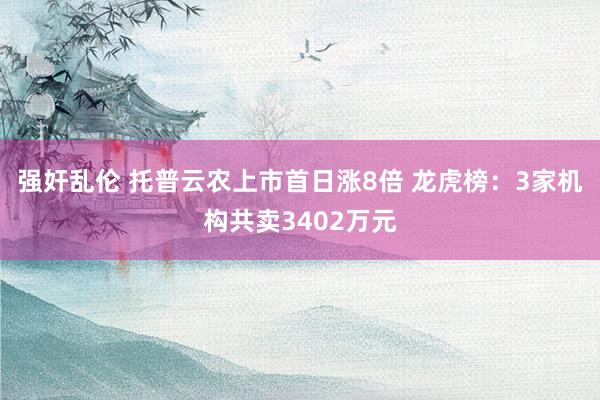 强奸乱伦 托普云农上市首日涨8倍 龙虎榜：3家机构共卖3402万元